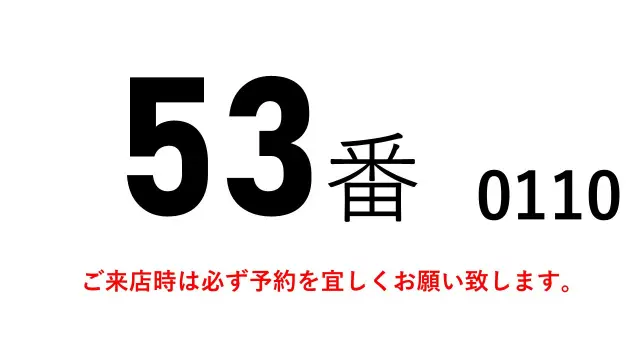 53番 0110

ご来店時は必ず予約を宜しくお願い致します。